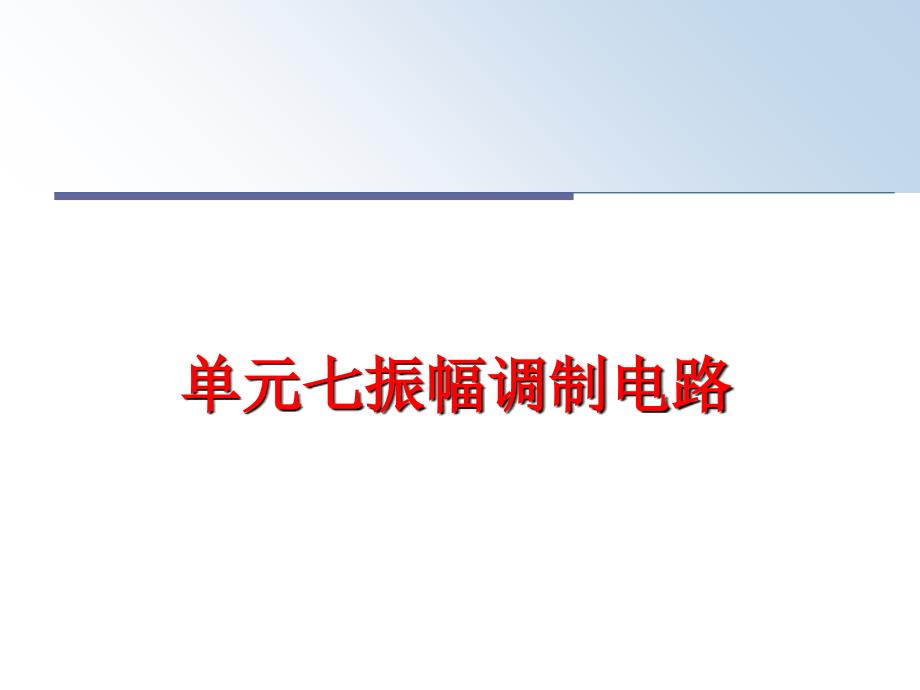 单元七振幅调制电路